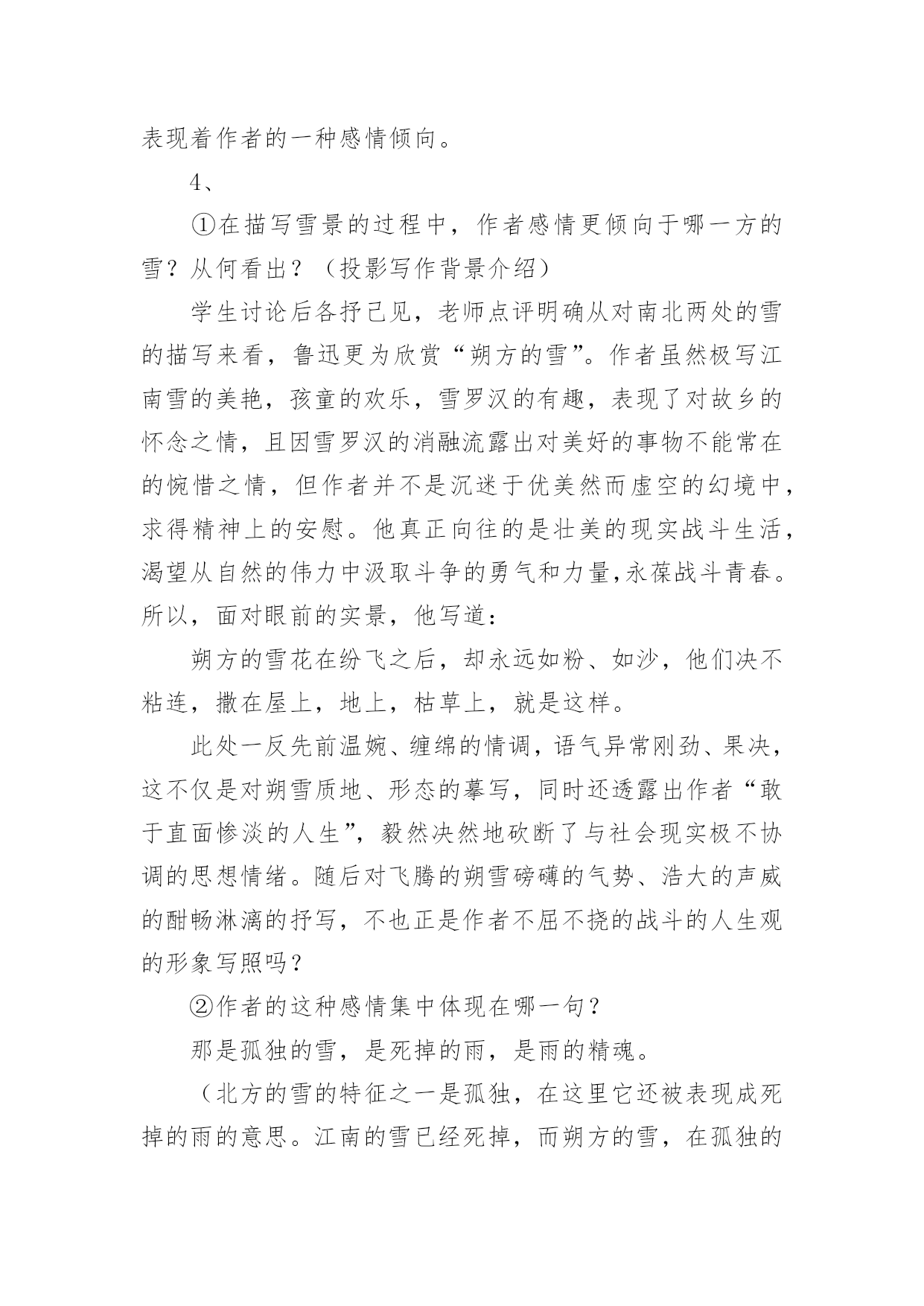 表现着作者的一种感情倾向。

4、

①在描写雪景的过程中，作者感情更倾向于哪一方的雪？从何看出？（投影写作背景介绍）

学生讨论后各抒己见，老师点评明确从对南北两处的雪的描写来看，鲁迅更为欣赏“朔方的雪”。作者虽然极写江南雪的美艳，孩童的欢乐，雪罗汉的有趣，表现了对故乡的怀念之情，且因雪罗汉的消融流露出对美好的事物不能常在的惋惜之情，但作者并不是沉迷于优美然而虚空的幻境中，求得精神上的安慰。他真正向往的是壮美的现实战斗生活，渴望从自然的伟力中汲取斗争的勇气和力量,永葆战斗青春。所以，面对眼前的实景，他写道：

朔方的雪花在纷飞之后，却永远如粉、如沙，他们决不粘连，撒在屋上，地上，枯草上，就是这样。

此处一反先前温婉、缠绵的情调，语气异常刚劲、果决，这不仅是对朔雪质地、形态的摹写，同时还透露出作者“敢于直面惨淡的人生”，毅然决然地砍断了与社会现实极不协调的思想情绪。随后对飞腾的朔雪磅礴的气势、浩大的声威的酣畅淋漓的抒写，不也正是作者不屈不挠的战斗的人生观的形象写照吗？

②作者的这种感情集中体现在哪一句？

那是孤独的雪，是死掉的雨，是雨的精魂。

（北方的雪的特征之一是孤独，在这里它还被表现成死掉的雨的意思。江南的雪已经死掉，而朔方的雪，在孤独的